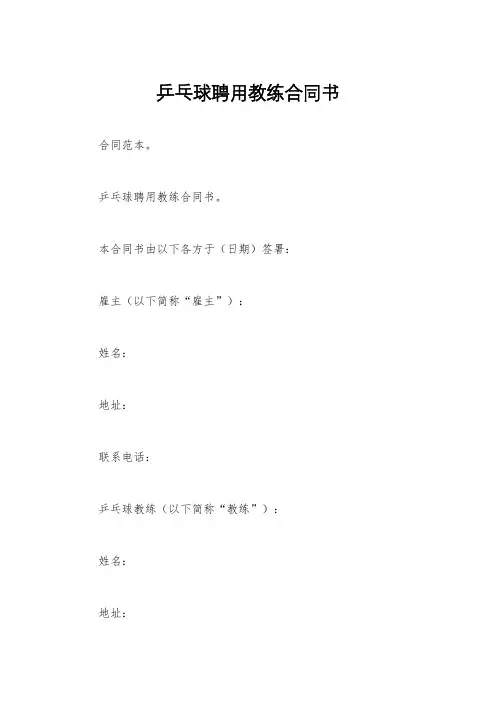 乒乓球聘用教练合同书

合同范本。

乒乓球聘用教练合同书。

本合同书由以下各方于（日期）签署：

雇主（以下简称“雇主”）：

姓名：

地址：

联系电话：

乒乓球教练（以下简称“教练”）：

姓名：

地址：